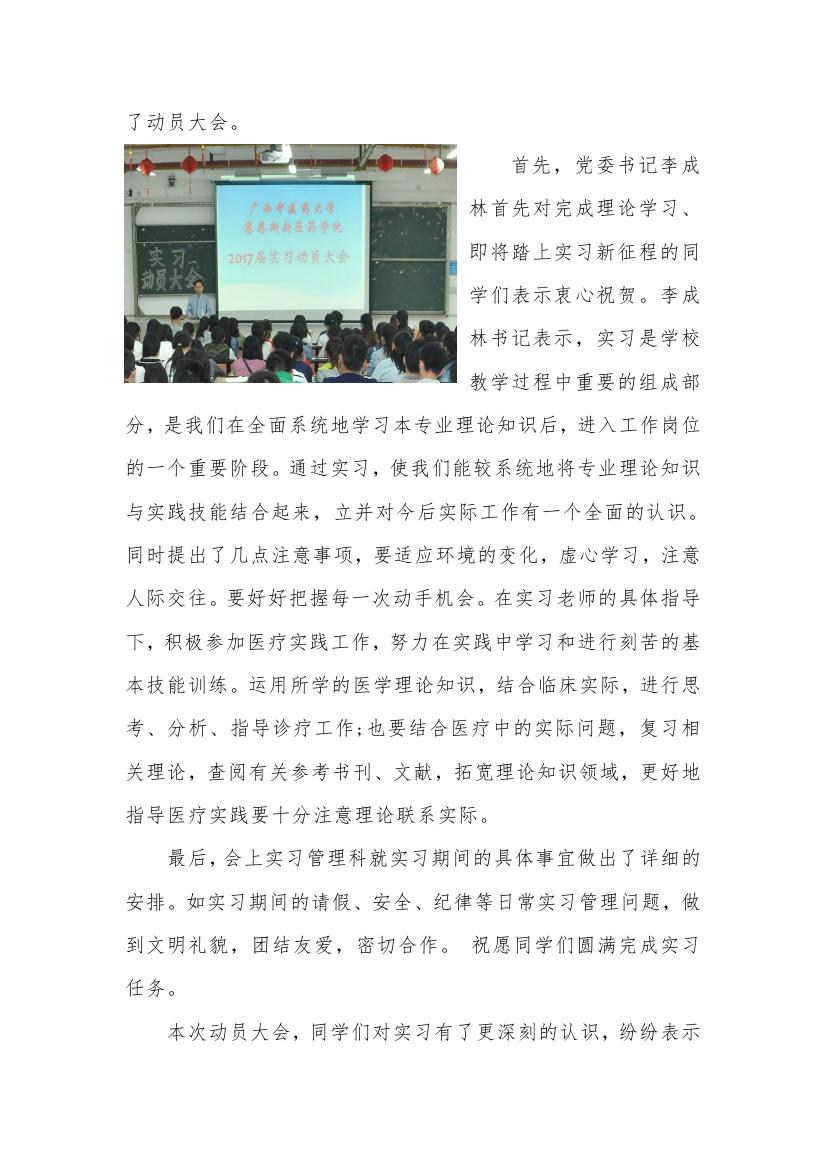 了动员大会。

广西中医药大学
赛恩斯新医药学院
2017届实习动员大会

实习
动员大会

首先，党委书记李成林首先对完成理论学习、即将踏上实习新征程的同学们表示衷心祝贺。李成林书记表示，实习是学校教学过程中重要的组成部分，是我们在全面系统地学习本专业理论知识后，进入工作岗位的一个重要阶段。通过实习，使我们能较系统地将专业理论知识与实践技能结合起来，立并对今后实际工作有一个全面的认识。同时提出了几点注意事项，要适应环境的变化，虚心学习，注意人际交往。要好好把握每一次动手机会。在实习老师的具体指导下，积极参加医疗实践工作，努力在实践中学习和进行刻苦的基本技能训练。运用所学的医学理论知识，结合临床实际，进行思考、分析、指导诊疗工作;也要结合医疗中的实际问题，复习相关理论，查阅有关参考书刊、文献，拓宽理论知识领域，更好地指导医疗实践要十分注意理论联系实际。

最后，会上实习管理科就实习期间的具体事宜做出了详细的安排。如实习期间的请假、安全、纪律等日常实习管理问题，做到文明礼貌，团结友爱，密切合作。 祝愿同学们圆满完成实习任务。

本次动员大会，同学们对实习有了更深刻的认识，纷纷表示